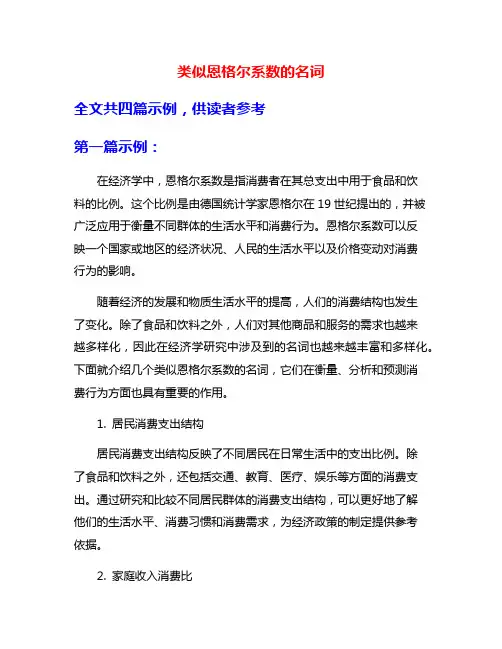 类似恩格尔系数的名词

全文共四篇示例，供读者参考

第一篇示例：

在经济学中，恩格尔系数是指消费者在其总支出中用于食品和饮料的比例。这个比例是由德国统计学家恩格尔在 19 世纪提出的，并被广泛应用于衡量不同群体的生活水平和消费行为。恩格尔系数可以反映一个国家或地区的经济状况、人民的生活水平以及价格变动对消费行为的影响。

随着经济的发展和物质生活水平的提高，人们的消费结构也发生了变化。除了食品和饮料之外，人们对其他商品和服务的需求也越来越多样化，因此在经济学研究中涉及到的名词也越来越丰富和多样化。下面就介绍几个类似恩格尔系数的名词，它们在衡量、分析和预测消费行为方面也具有重要的作用。

1. 居民消费支出结构

居民消费支出结构反映了不同居民在日常生活中的支出比例。除了食品和饮料之外，还包括交通、教育、医疗、娱乐等方面的消费支出。通过研究和比较不同居民群体的消费支出结构，可以更好地了解他们的生活水平、消费习惯和消费需求，为经济政策的制定提供参考依据。

2. 家庭收入消费比